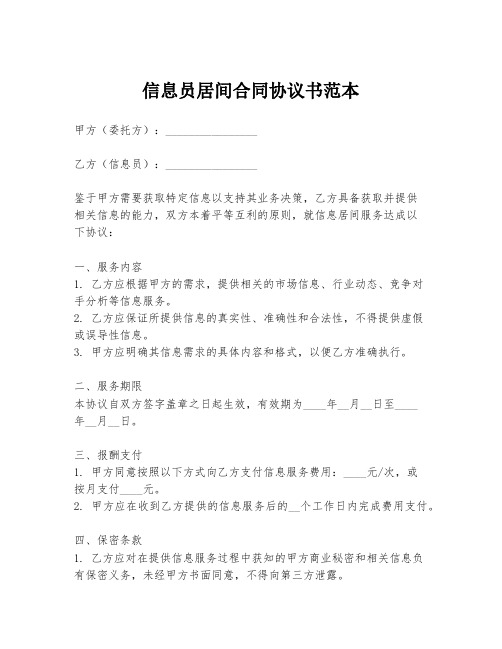 信息员居间合同协议书范本

甲方（委托方）：________________

乙方（信息员）：________________

鉴于甲方需要获取特定信息以支持其业务决策，乙方具备获取并提供相关信息的能力，双方本着平等互利的原则，就信息居间服务达成以下协议：

一、服务内容
1. 乙方应根据甲方的需求，提供相关的市场信息、行业动态、竞争对手分析等信息服务。
2. 乙方应保证所提供信息的真实性、准确性和合法性，不得提供虚假或误导性信息。
3. 甲方应明确其信息需求的具体内容和格式，以便乙方准确执行。

二、服务期限
本协议自双方签字盖章之日起生效，有效期为____年__月__日至____年__月__日。

三、报酬支付
1. 甲方同意按照以下方式向乙方支付信息服务费用：____元/次，或按月支付____元。
2. 甲方应在收到乙方提供的信息服务后的__个工作日内完成费用支付。

四、保密条款
1. 乙方应对在提供信息服务过程中获知的甲方商业秘密和相关信息负有保密义务，未经甲方书面同意，不得向第三方泄露。